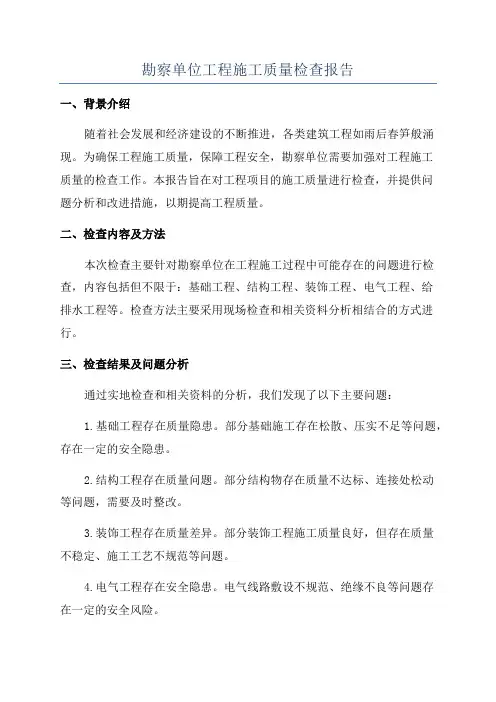 勘察单位工程施工质量检查报告

一、背景介绍

随着社会发展和经济建设的不断推进，各类建筑工程如雨后春笋般涌现。为确保工程施工质量，保障工程安全，勘察单位需要加强对工程施工质量的检查工作。本报告旨在对工程项目的施工质量进行检查，并提供问题分析和改进措施，以期提高工程质量。

二、检查内容及方法

本次检查主要针对勘察单位在工程施工过程中可能存在的问题进行检查，内容包括但不限于：基础工程、结构工程、装饰工程、电气工程、给排水工程等。检查方法主要采用现场检查和相关资料分析相结合的方式进行。

三、检查结果及问题分析

通过实地检查和相关资料的分析，我们发现了以下主要问题：

1.基础工程存在质量隐患。部分基础施工存在松散、压实不足等问题，存在一定的安全隐患。

2.结构工程存在质量问题。部分结构物存在质量不达标、连接处松动等问题，需要及时整改。

3.装饰工程存在质量差异。部分装饰工程施工质量良好，但存在质量不稳定、施工工艺不规范等问题。

4.电气工程存在安全隐患。电气线路敷设不规范、绝缘不良等问题存在一定的安全风险。